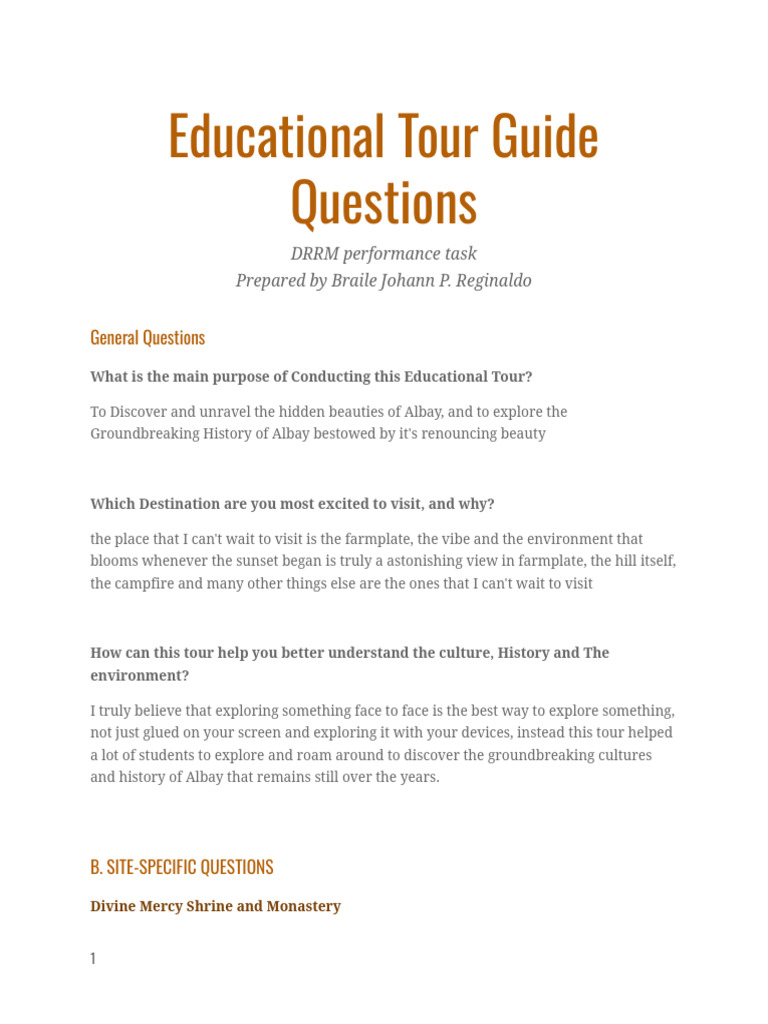 Educational Tour Guide Questions

DRRM performance task
Prepared by Braile Johann P. Reginaldo

General Questions

What is the main purpose of Conducting this Educational Tour?

To Discover and unravel the hidden beauties of Albay, and to explore the Groundbreaking History of Albay bestowed by it's renouncing beauty

Which Destination are you most excited to visit, and why?

the place that I can't wait to visit is the farmplate, the vibe and the environment that blooms whenever the sunset began is truly a astonishing view in farmplate, the hill itself, the campfire and many other things else are the ones that I can't wait to visit

How can this tour help you better understand the culture, History and The environment?

I truly believe that exploring something face to face is the best way to explore something, not just glued on your screen and exploring it with your devices, instead this tour helped a lot of students to explore and roam around to discover the groundbreaking cultures and history of Albay that remains still over the years.

B. SITE-SPECIFIC QUESTIONS

Divine Mercy Shrine and Monastery

1